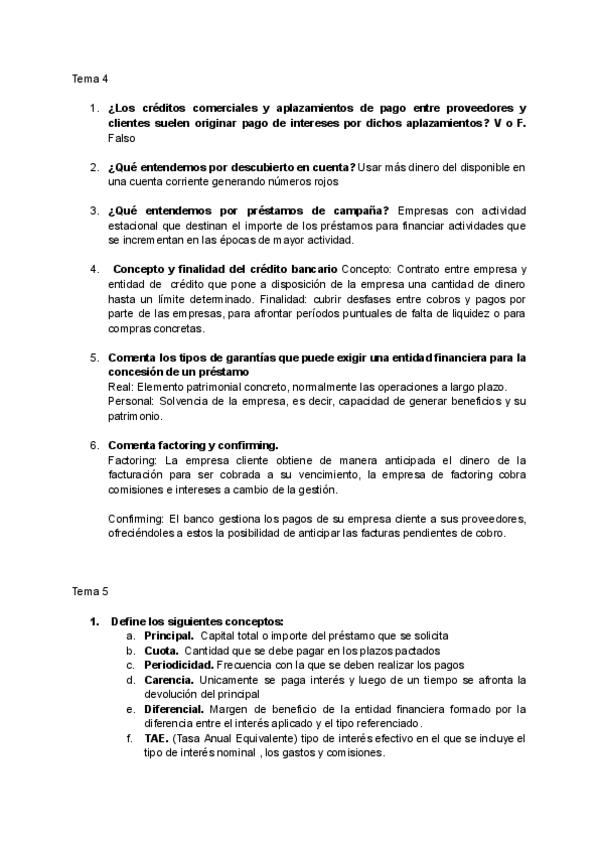 Tema 4

1. ¿Los créditos comerciales y aplazamientos de pago entre proveedores y clientes suelen originar pago de intereses por dichos aplazamientos? V o F. Falso

2. ¿Qué entendemos por descubierto en cuenta? Usar más dinero del disponible en una cuenta corriente generando números rojos

3. ¿Qué entendemos por préstamos de campaña? Empresas con actividad estacional que destinan el importe de los préstamos para financiar actividades que se incrementan en las épocas de mayor actividad.

4. Concepto y finalidad del crédito bancario Concepto: Contrato entre empresa y entidad de crédito que pone a disposición de la empresa una cantidad de dinero hasta un límite determinado. Finalidad: cubrir desfases entre cobros y pagos por parte de las empresas, para afrontar períodos puntuales de falta de liquidez o para compras concretas.

5. Comenta los tipos de garantías que puede exigir una entidad financiera para la concesión de un préstamo
Real: Elemento patrimonial concreto, normalmente las operaciones a largo plazo.
Personal: Solvencia de la empresa, es decir, capacidad de generar beneficios y su patrimonio.

6. Comenta factoring y confirming.
Factoring: La empresa cliente obtiene de manera anticipada el dinero de la facturación para ser cobrada a su vencimiento, la empresa de factoring cobra comisiones e intereses a cambio de la gestión.

Confirming: El banco gestiona los pagos de su empresa cliente a sus proveedores, ofreciéndoles a estos la posibilidad de anticipar las facturas pendientes de cobro.

Tema 5

1. Define los siguientes conceptos:
a. Principal. Capital total o importe del préstamo que se solicita
b. Cuota. Cantidad que se debe pagar en los plazos pactados
c. Periodicidad. Frecuencia con la que se deben realizar los pagos
d. Carencia. Unicamente se paga interés y luego de un tiempo se afronta la devolución del principal
e. Diferencial. Margen de beneficio de la entidad financiera formado por la diferencia entre el interés aplicado y el tipo referenciado.
f. TAE. (Tasa Anual Equivalente) tipo de interés efectivo en el que se incluye el tipo de interés nominal , los gastos y comisiones.